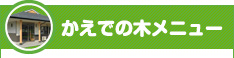 かえでの木メニュー